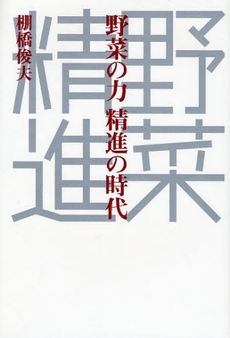 野菜
精進

野菜の力 精進の時代

棚橋俊夫